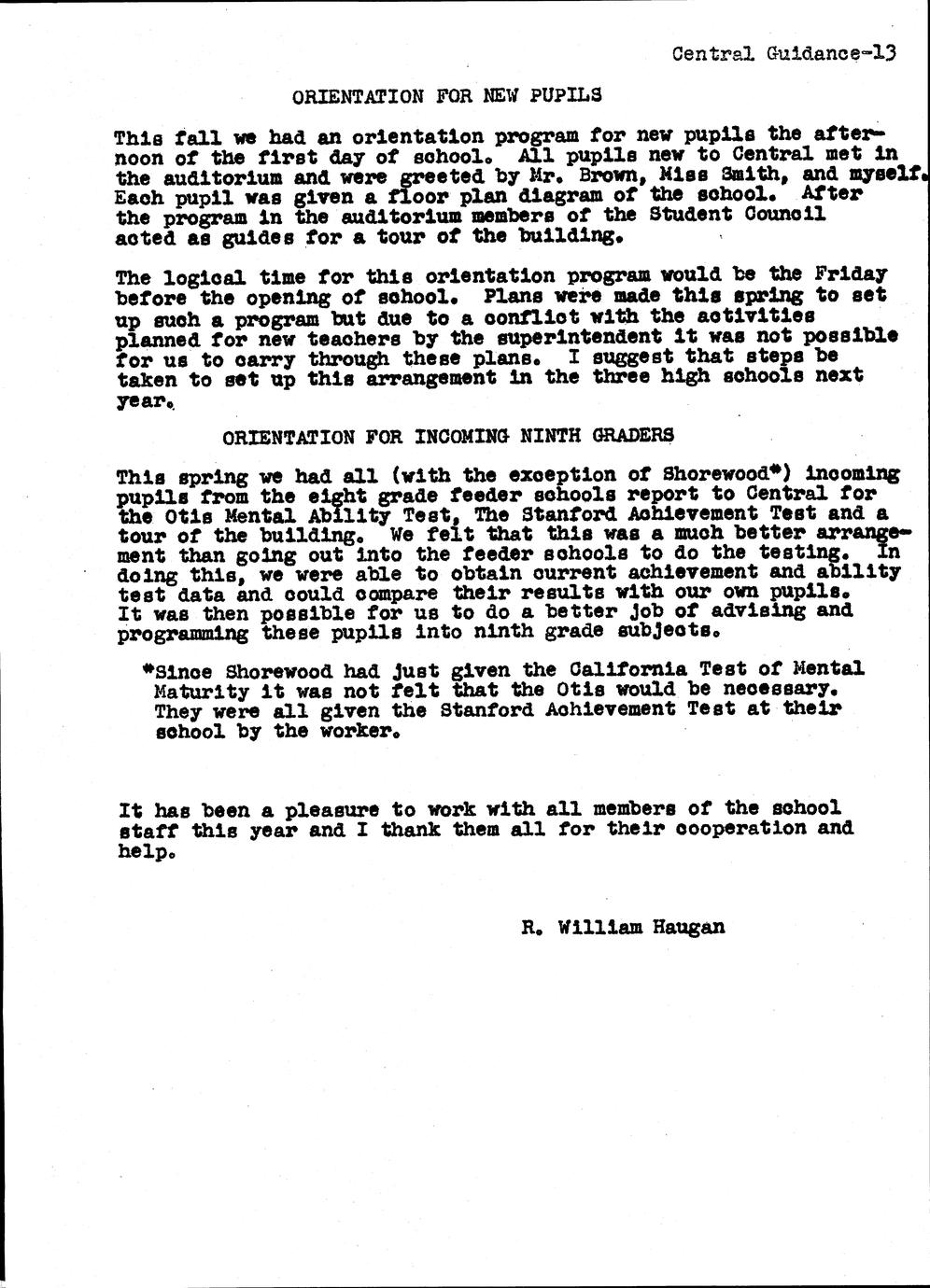 Central Guidance-13

ORIENTATION FOR NEW PUPILS

This fall we had an orientation program for new pupils the afternoon of the first day of school. All pupils new to Central met in the auditorium and were greeted by Mr. Brown, Miss Smith, and myself. Each pupil was given a floor plan diagram of the school. After the program in the auditorium members of the Student Council acted as guides for a tour of the building.

The logical time for this orientation program would be the Friday before the opening of school. Plans were made this spring to set up such a program but due to a conflict with the activities planned for new teachers by the superintendent it was not possible for us to carry through these plans. I suggest that steps be taken to set up this arrangement in the three high schools next year.

ORIENTATION FOR INCOMING NINTH GRADERS

This spring we had all (with the exception of Shorewood*) incoming pupils from the eight grade feeder schools report to Central for the Otis Mental Ability Test, The Stanford Achievement Test and a tour of the building. We felt that this was a much better arrangement than going out into the feeder schools to do the testing. In doing this, we were able to obtain current achievement and ability test data and could compare their results with our own pupils. It was then possible for us to do a better job of advising and programming these pupils into ninth grade subjects.

*Since Shorewood had just given the California Test of Mental Maturity it was not felt that the Otis would be necessary. They were all given the Stanford Achievement Test at their school by the worker.

It has been a pleasure to work with all members of the school staff this year and I thank them all for their cooperation and help.

R. William Haugan